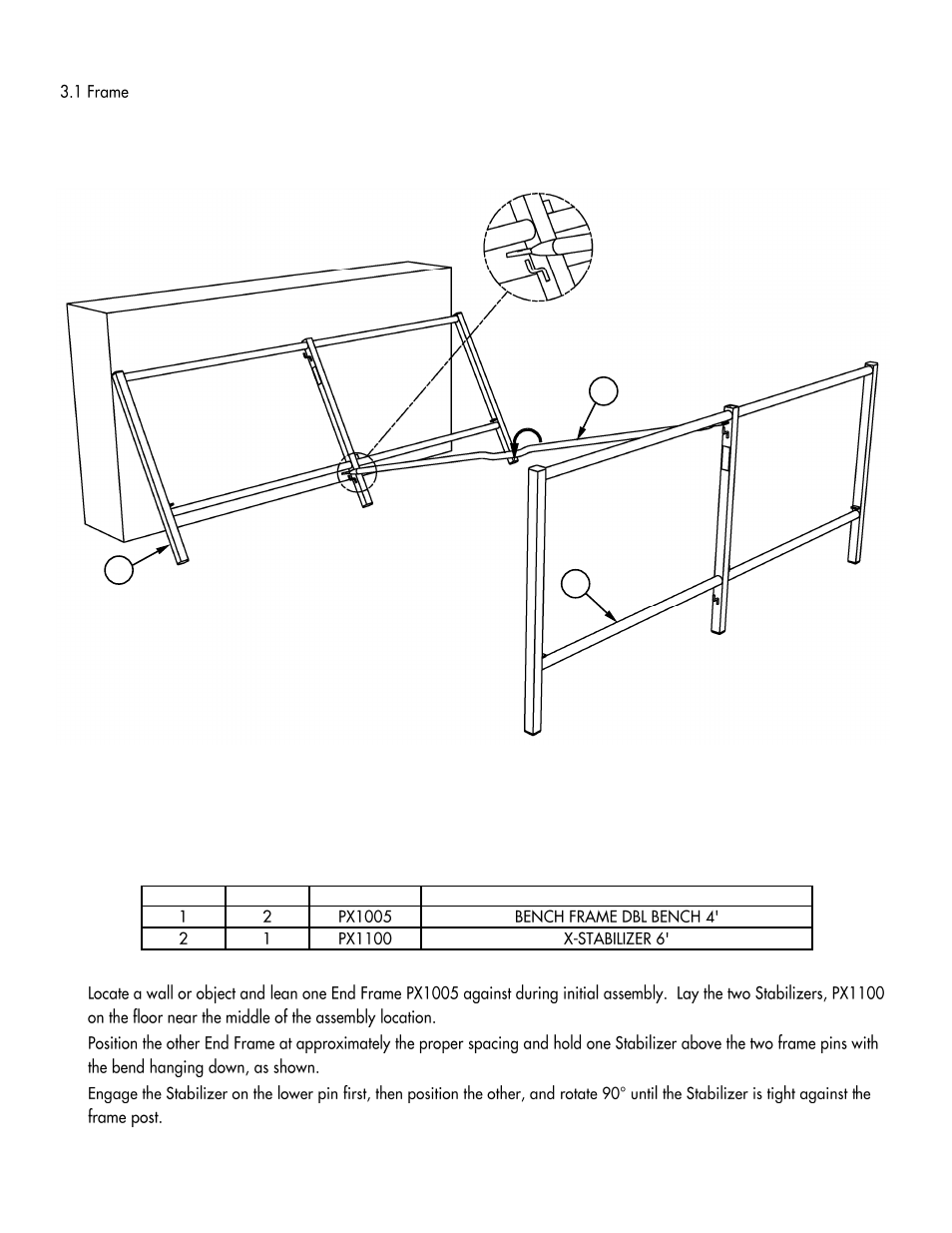 3.1 Frame

| | | | |
|---|---|---|---|
| 1 | 2 | PX1005 | BENCH FRAME DBL BENCH 4' |
| 2 | 1 | PX1100 | X-STABILIZER 6' |

Locate a wall or object and lean one End Frame PX1005 against during initial assembly. Lay the two Stabilizers, PX1100 on the floor near the middle of the assembly location.

Position the other End Frame at approximately the proper spacing and hold one Stabilizer above the two frame pins with the bend hanging down, as shown.

Engage the Stabilizer on the lower pin first, then position the other, and rotate 90° until the Stabilizer is tight against the frame post.